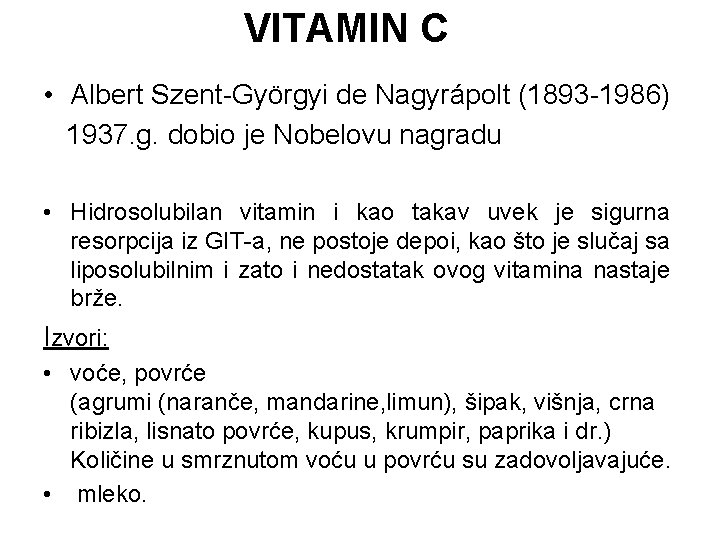 VITAMIN C

• Albert Szent-Györgyi de Nagyrápolt (1893-1986)
1937.g. dobio je Nobelovu nagradu

• Hidrosolubilan vitamin i kao takav uvek je sigurna resorpcija iz GIT-a, ne postoje depoi, kao što je slučaj sa liposolubilnim i zato i nedostatak ovog vitamina nastaje brže.

Izvori:

• voće, povrće
(agrumi (naranče, mandarine,limun), šipak, višnja, crna ribizla, lisnato povrće, kupus, krumpir, paprika i dr.)
Količine u smrznutom voću u povrću su zadovoljavajuće.

• mleko.